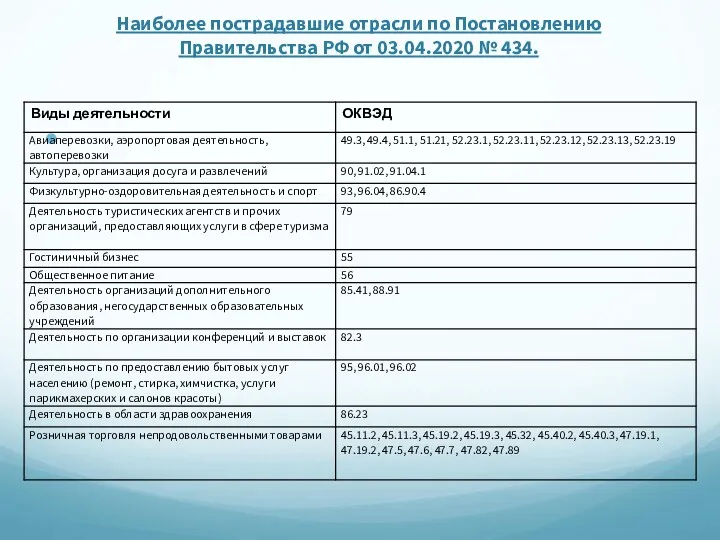 Наиболее пострадавшие отрасли по Постановлению Правительства РФ от 03.04.2020 № 434.

| Виды деятельности | ОКВЭД |
|---|---|
| Авиаперевозки, аэропортовая деятельность, автоперевозки | 49.3, 49.4, 51.1, 51.21, 52.23.1, 52.23.11, 52.23.12, 52.23.13, 52.23.19 |
| Культура, организация досуга и развлечений | 90, 91.02, 91.04.1 |
| Физкультурно-оздоровительная деятельность и спорт | 93, 96.04, 86.90.4 |
| Деятельность туристических агентств и прочих организаций, предоставляющих услуги в сфере туризма | 79 |
| Гостиничный бизнес | 55 |
| Общественное питание | 56 |
| Деятельность организаций дополнительного образования, негосударственных образовательных учреждений | 85.41, 88.91 |
| Деятельность по организации конференций и выставок | 82.3 |
| Деятельность по предоставлению бытовых услуг населению (ремонт, стирка, химчистка, услуги парикмахерских и салонов красоты) | 95, 96.01, 96.02 |
| Деятельность в области здравоохранения | 86.23 |
| Розничная торговля непродовольственными товарами | 45.11.2, 45.11.3, 45.19.2, 45.19.3, 45.32, 45.40.2, 45.40.3, 47.19.1, 47.19.2, 47.5, 47.6, 47.7, 47.82, 47.89 |